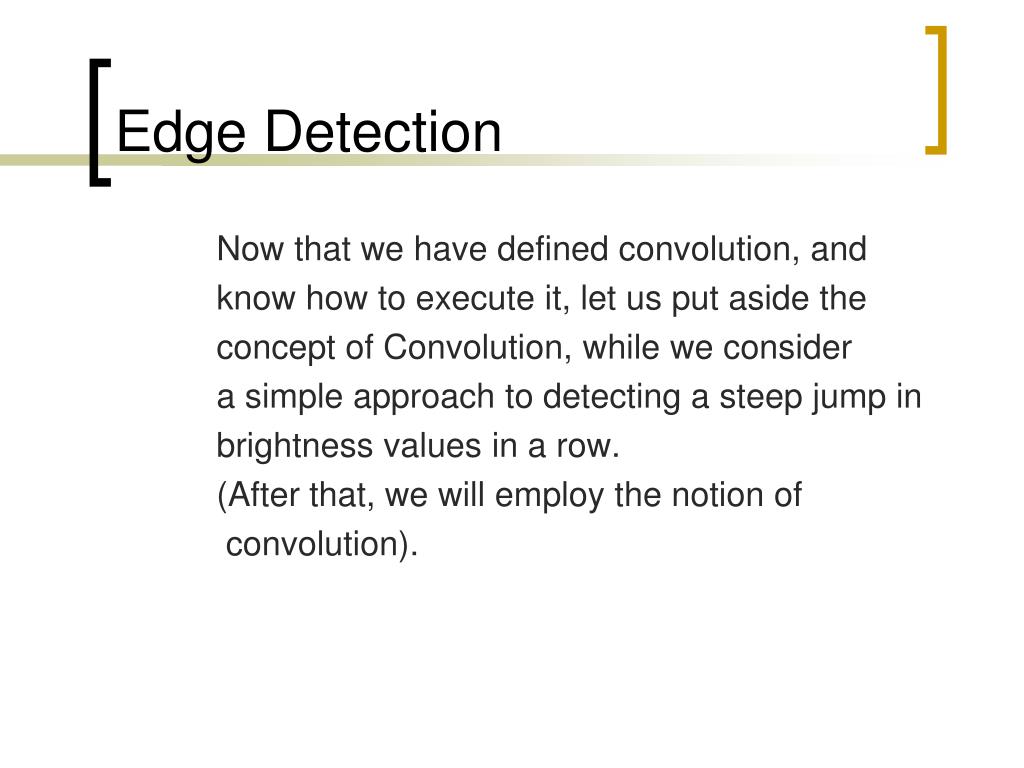 Edge Detection

Now that we have defined convolution, and know how to execute it, let us put aside the concept of Convolution, while we consider a simple approach to detecting a steep jump in brightness values in a row.
(After that, we will employ the notion of convolution).